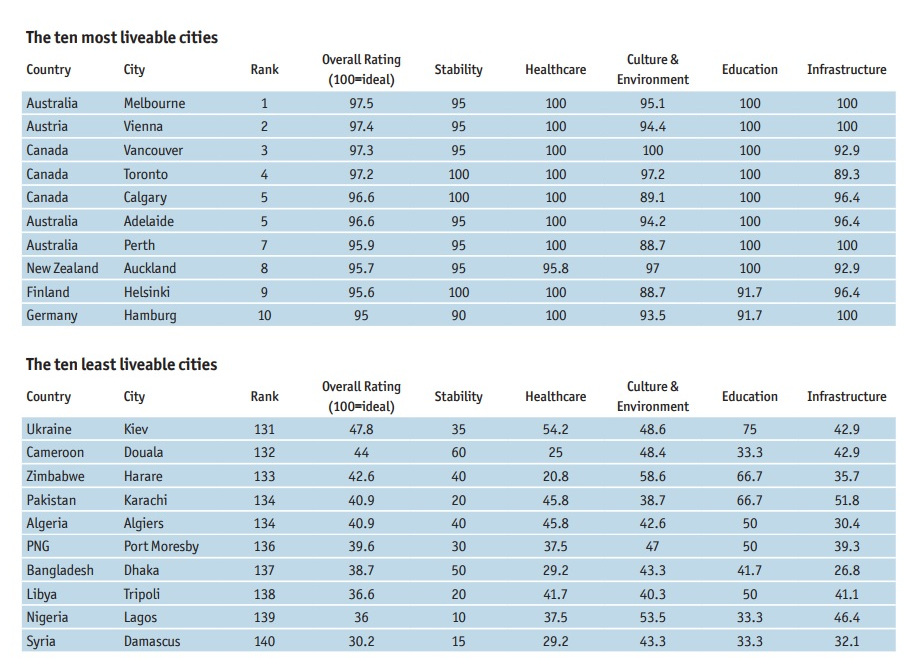 The ten most liveable cities

| Country | City | Rank | Overall Rating (100=ideal) | Stability | Healthcare | Culture & Environment | Education | Infrastructure |
|---|---|---|---|---|---|---|---|---|
| Australia | Melbourne | 1 | 97.5 | 95 | 100 | 95.1 | 100 | 100 |
| Austria | Vienna | 2 | 97.4 | 95 | 100 | 94.4 | 100 | 100 |
| Canada | Vancouver | 3 | 97.3 | 95 | 100 | 100 | 100 | 92.9 |
| Canada | Toronto | 4 | 97.2 | 100 | 100 | 97.2 | 100 | 89.3 |
| Canada | Calgary | 5 | 96.6 | 100 | 100 | 89.1 | 100 | 96.4 |
| Australia | Adelaide | 5 | 96.6 | 95 | 100 | 94.2 | 100 | 96.4 |
| Australia | Perth | 7 | 95.9 | 95 | 100 | 88.7 | 100 | 100 |
| New Zealand | Auckland | 8 | 95.7 | 95 | 95.8 | 97 | 100 | 92.9 |
| Finland | Helsinki | 9 | 95.6 | 100 | 100 | 88.7 | 91.7 | 96.4 |
| Germany | Hamburg | 10 | 95 | 90 | 100 | 93.5 | 91.7 | 100 |

The ten least liveable cities

| Country | City | Rank | Overall Rating (100=ideal) | Stability | Healthcare | Culture & Environment | Education | Infrastructure |
|---|---|---|---|---|---|---|---|---|
| Ukraine | Kiev | 131 | 47.8 | 35 | 54.2 | 48.6 | 75 | 42.9 |
| Cameroon | Douala | 132 | 44 | 60 | 25 | 48.4 | 33.3 | 42.9 |
| Zimbabwe | Harare | 133 | 42.6 | 40 | 20.8 | 58.6 | 66.7 | 35.7 |
| Pakistan | Karachi | 134 | 40.9 | 20 | 45.8 | 38.7 | 66.7 | 51.8 |
| Algeria | Algiers | 134 | 40.9 | 40 | 45.8 | 42.6 | 50 | 30.4 |
| PNG | Port Moresby | 136 | 39.6 | 30 | 37.5 | 47 | 50 | 39.3 |
| Bangladesh | Dhaka | 137 | 38.7 | 50 | 29.2 | 43.3 | 41.7 | 26.8 |
| Libya | Tripoli | 138 | 36.6 | 20 | 41.7 | 40.3 | 50 | 41.1 |
| Nigeria | Lagos | 139 | 36 | 10 | 37.5 | 53.5 | 33.3 | 46.4 |
| Syria | Damascus | 140 | 30.2 | 15 | 29.2 | 43.3 | 33.3 | 32.1 |